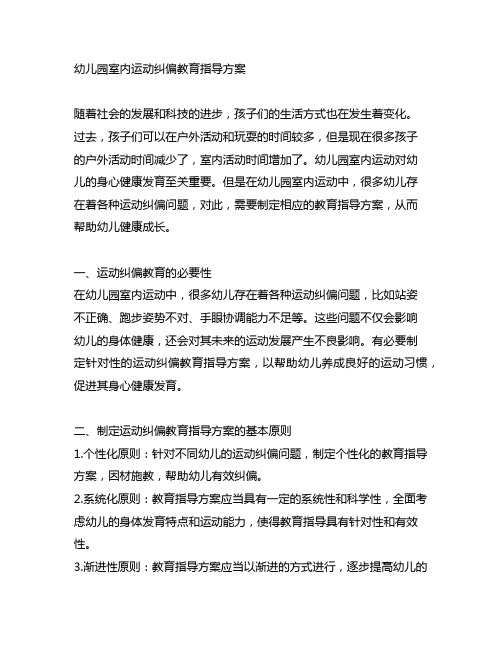 幼儿园室内运动纠偏教育指导方案

随着社会的发展和科技的进步，孩子们的生活方式也在发生着变化。过去，孩子们可以在户外活动和玩耍的时间较多，但是现在很多孩子的户外活动时间减少了，室内活动时间增加了。幼儿园室内运动对幼儿的身心健康发育至关重要。但是在幼儿园室内运动中，很多幼儿存在着各种运动纠偏问题，对此，需要制定相应的教育指导方案，从而帮助幼儿健康成长。

一、运动纠偏教育的必要性
在幼儿园室内运动中，很多幼儿存在着各种运动纠偏问题，比如站姿不正确、跑步姿势不对、手眼协调能力不足等。这些问题不仅会影响幼儿的身体健康，还会对其未来的运动发展产生不良影响。有必要制定针对性的运动纠偏教育指导方案，以帮助幼儿养成良好的运动习惯，促进其身心健康发育。

二、制定运动纠偏教育指导方案的基本原则
1.个性化原则：针对不同幼儿的运动纠偏问题，制定个性化的教育指导方案，因材施教，帮助幼儿有效纠偏。
2.系统化原则：教育指导方案应当具有一定的系统性和科学性，全面考虑幼儿的身体发育特点和运动能力，使得教育指导具有针对性和有效性。
3.渐进性原则：教育指导方案应当以渐进的方式进行，逐步提高幼儿的